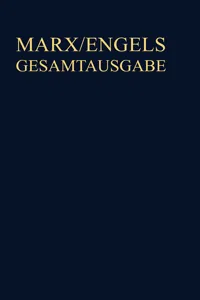 MARX/ENGELS
GESAMTAUSGABE